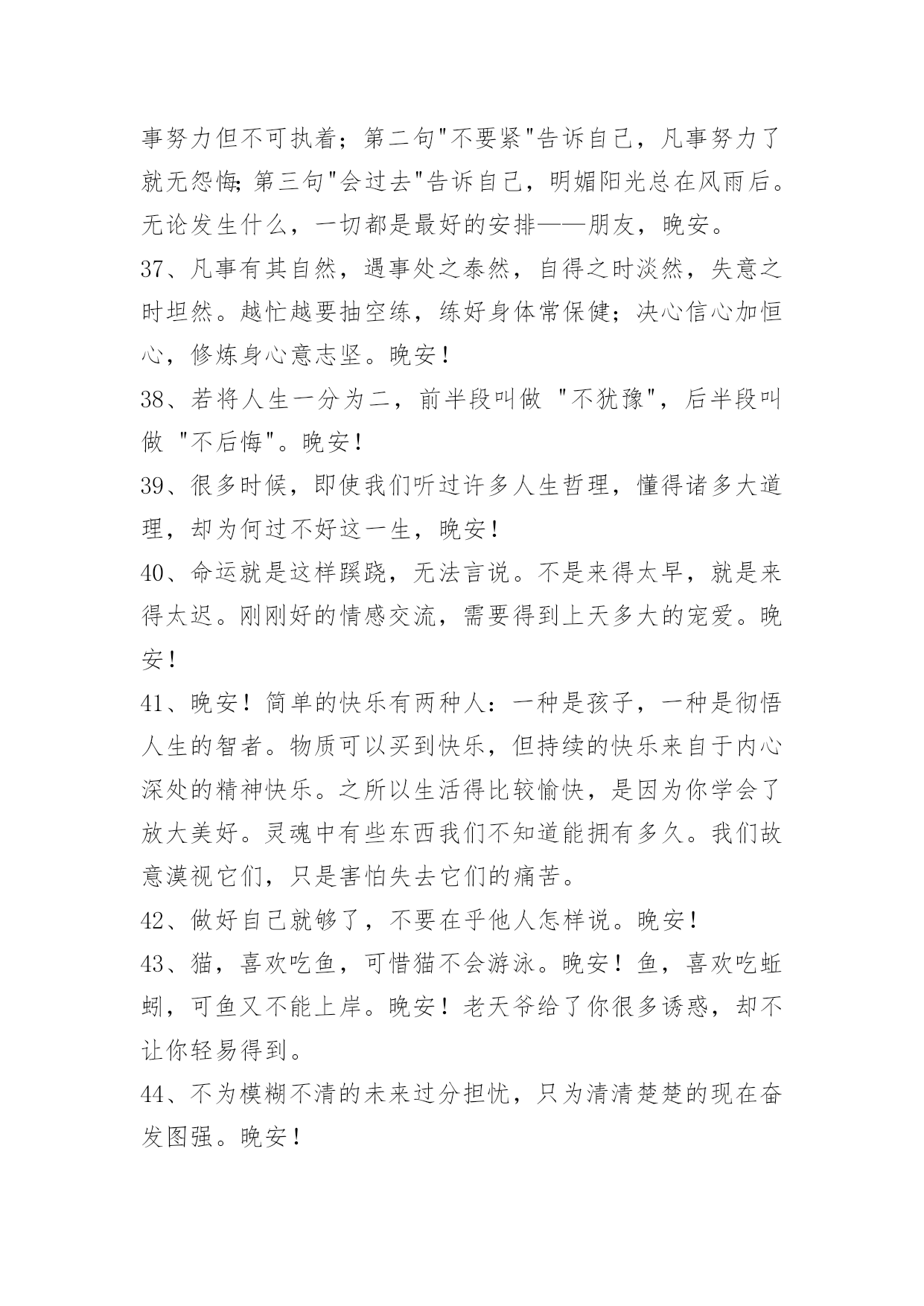 事努力但不可执着；第二句"不要紧"告诉自己，凡事努力了就无怨悔;第三句"会过去"告诉自己，明媚阳光总在风雨后。无论发生什么，一切都是最好的安排——朋友，晚安。

37、凡事有其自然，遇事处之泰然，自得之时淡然，失意之时坦然。越忙越要抽空练，练好身体常保健；决心信心加恒心，修炼身心意志坚。晚安！

38、若将人生一分为二，前半段叫做 "不犹豫"，后半段叫做 "不后悔"。晚安！

39、很多时候，即使我们听过许多人生哲理，懂得诸多大道理，却为何过不好这一生，晚安！

40、命运就是这样蹊跷，无法言说。不是来得太早，就是来得太迟。刚刚好的情感交流，需要得到上天多大的宠爱。晚安！

41、晚安！简单的快乐有两种人：一种是孩子，一种是彻悟人生的智者。物质可以买到快乐，但持续的快乐来自于内心深处的精神快乐。之所以生活得比较愉快，是因为你学会了放大美好。灵魂中有些东西我们不知道能拥有多久。我们故意漠视它们，只是害怕失去它们的痛苦。

42、做好自己就够了，不要在乎他人怎样说。晚安！

43、猫，喜欢吃鱼，可惜猫不会游泳。晚安！鱼，喜欢吃蚯蚓，可鱼又不能上岸。晚安！老天爷给了你很多诱惑，却不让你轻易得到。

44、不为模糊不清的未来过分担忧，只为清清楚楚的现在奋发图强。晚安！